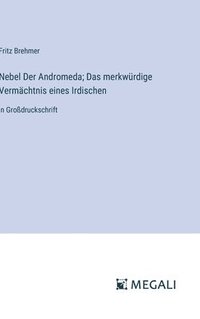 Fritz Brehmer

Nebel Der Andromeda; Das merkwürdige Vermächtnis eines Irdischen

n Großdruckschrift

MEGALI